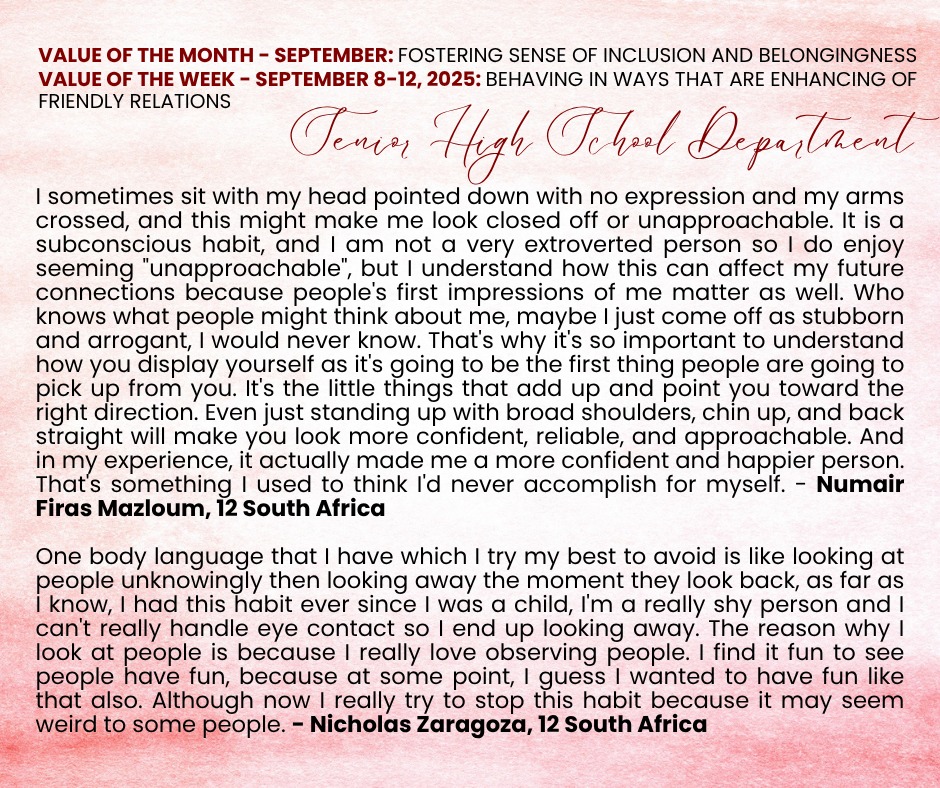 VALUE OF THE MONTH - SEPTEMBER: FOSTERING SENSE OF INCLUSION AND BELONGINGNESS
VALUE OF THE WEEK - SEPTEMBER 8-12, 2025: BEHAVING IN WAYS THAT ARE ENHANCING OF FRIENDLY RELATIONS

Senior High School Department

I sometimes sit with my head pointed down with no expression and my arms crossed, and this might make me look closed off or unapproachable. It is a subconscious habit, and I am not a very extroverted person so I do enjoy seeming "unapproachable", but I understand how this can affect my future connections because people's first impressions of me matter as well. Who knows what people might think about me, maybe I just come off as stubborn and arrogant, I would never know. That's why it's so important to understand how you display yourself as it's going to be the first thing people are going to pick up from you. It's the little things that add up and point you toward the right direction. Even just standing up with broad shoulders, chin up, and back straight will make you look more confident, reliable, and approachable. And in my experience, it actually made me a more confident and happier person. That's something I used to think I'd never accomplish for myself. - Numair Firas Mazloum, 12 South Africa

One body language that I have which I try my best to avoid is like looking at people unknowingly then looking away the moment they look back, as far as I know, I had this habit ever since I was a child, I'm a really shy person and I can't really handle eye contact so I end up looking away. The reason why I look at people is because I really love observing people. I find it fun to see people have fun, because at some point, I guess I wanted to have fun like that also. Although now I really try to stop this habit because it may seem weird to some people. - Nicholas Zaragoza, 12 South Africa